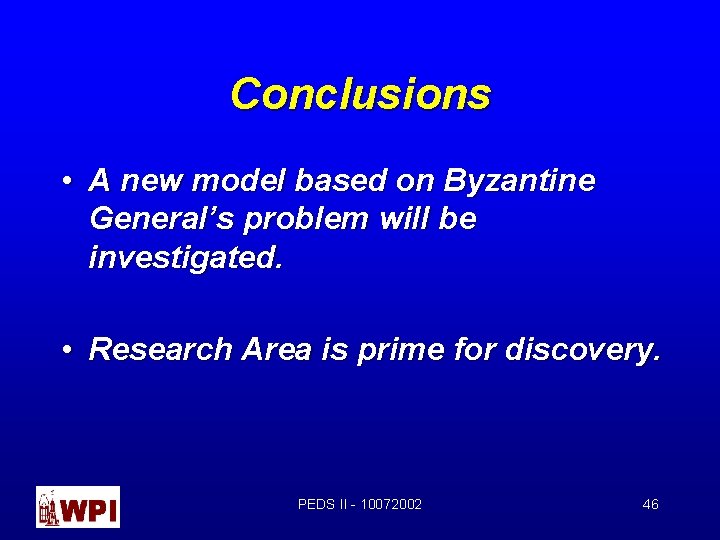 Conclusions

• A new model based on Byzantine General's problem will be investigated.

• Research Area is prime for discovery.

WPI

PEDS II - 10072002

46